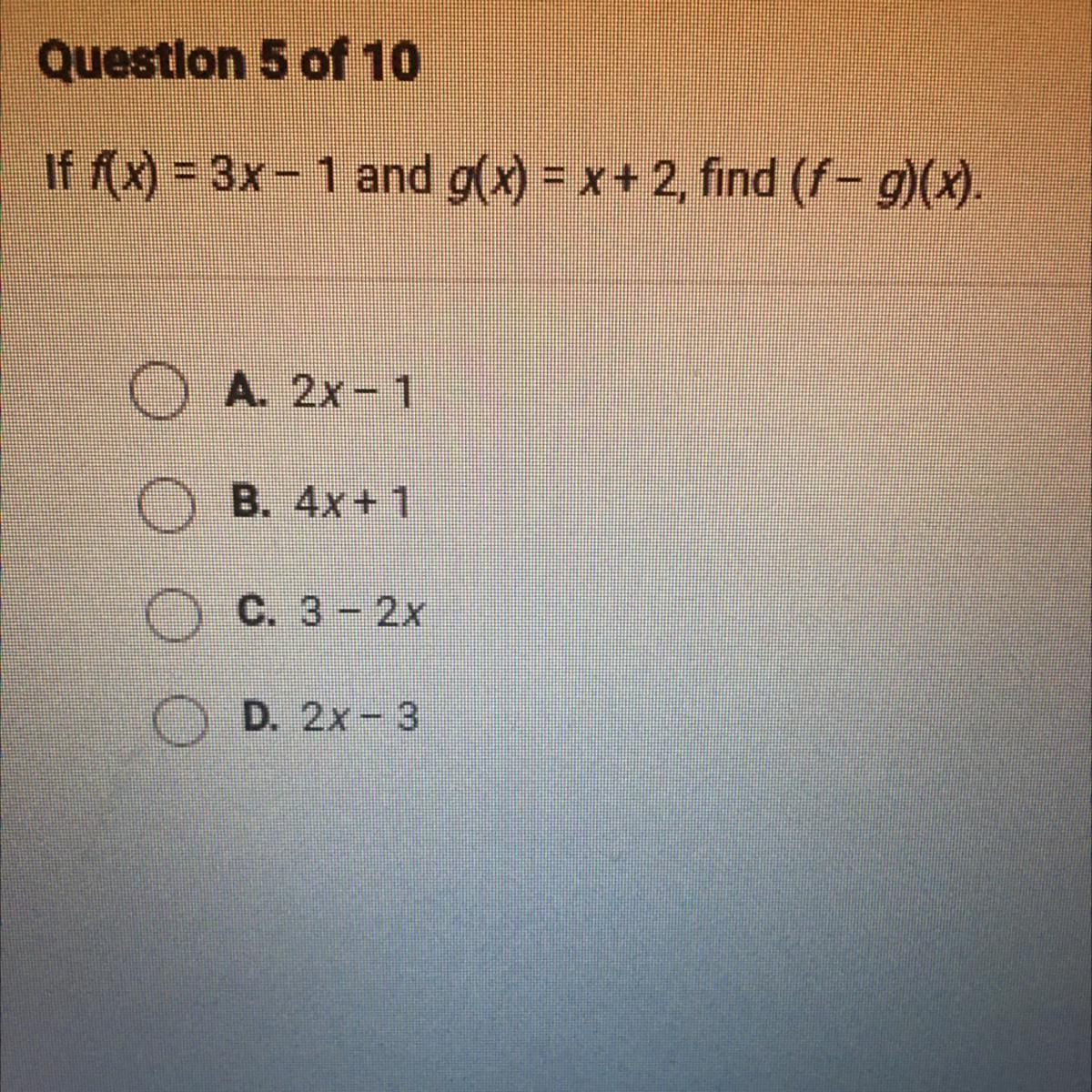 Question 5 of 10

If $f(x) = 3x - 1$ and $g(x) = x + 2$, find $(f - g)(x)$.

A. $2x - 1$

B. $4x + 1$

C. $3 - 2x$

D. $2x - 3$